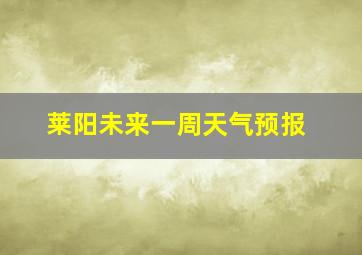 莱阳未来一周天气预报